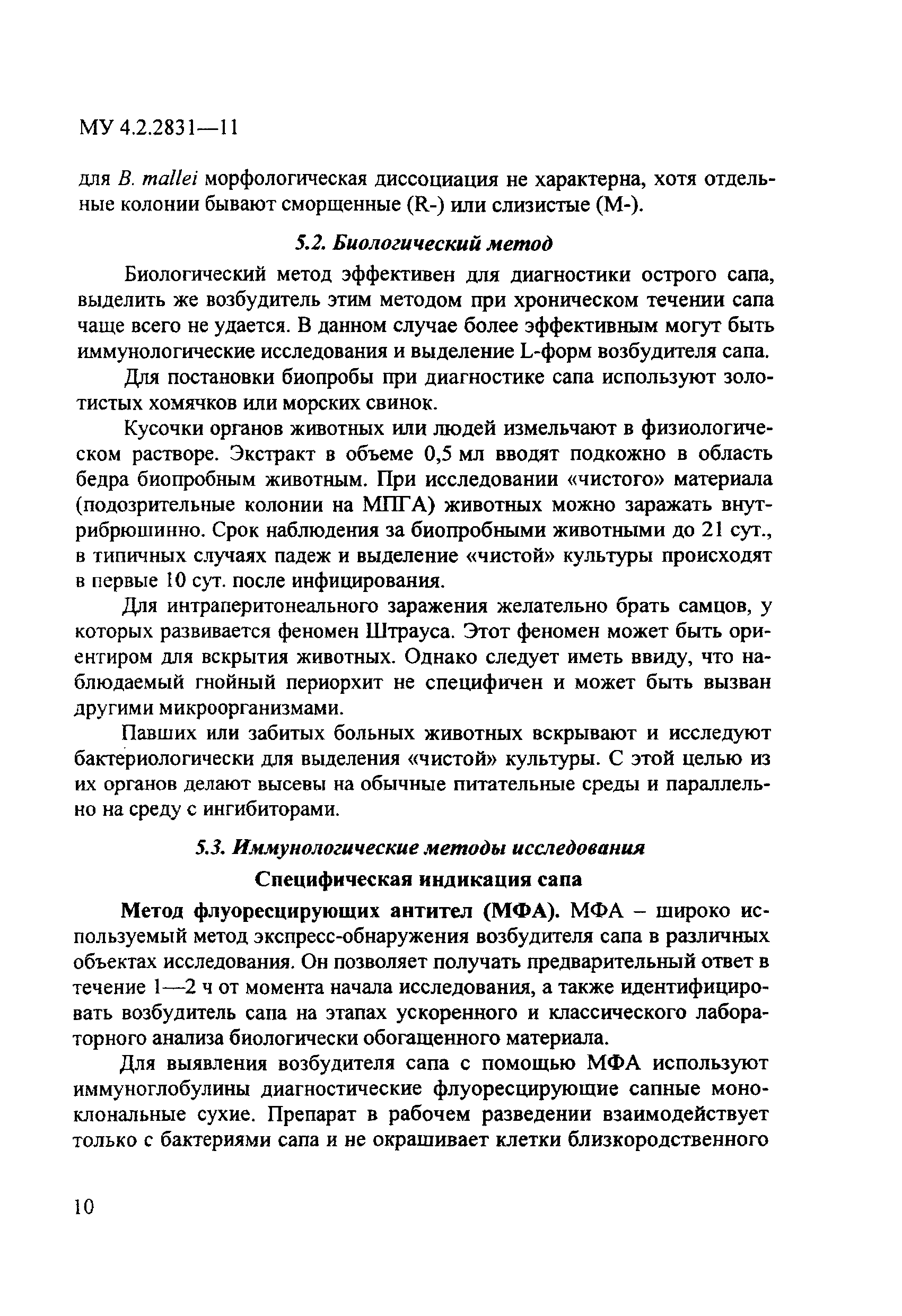 МУ 4.2.2831—11

для B. mallei морфологическая диссоциация не характерна, хотя отдельные колонии бывают сморщенные (R-) или слизистые (M-).

5.2. Биологический метод

Биологический метод эффективен для диагностики острого сапа, выделить же возбудитель этим методом при хроническом течении сапа чаще всего не удается. В данном случае более эффективным могут быть иммунологические исследования и выделение L-форм возбудителя сапа.

Для постановки биопробы при диагностике сапа используют золотистых хомячков или морских свинок.

Кусочки органов животных или людей измельчают в физиологическом растворе. Экстракт в объеме 0,5 мл вводят подкожно в область бедра биопробным животным. При исследовании «чистого» материала (подозрительные колонии на МПГА) животных можно заражать внутрибрюшинно. Срок наблюдения за биопробными животными до 21 сут., в типичных случаях падеж и выделение «чистой» культуры происходят в первые 10 сут. после инфицирования.

Для интраперитонеального заражения желательно брать самцов, у которых развивается феномен Штрауса. Этот феномен может быть ориентиром для вскрытия животных. Однако следует иметь ввиду, что наблюдаемый гнойный периорхит не специфичен и может быть вызван другими микроорганизмами.

Павших или забитых больных животных вскрывают и исследуют бактериологически для выделения «чистой» культуры. С этой целью из их органов делают высевы на обычные питательные среды и параллельно на среду с ингибиторами.

5.3. Иммунологические методы исследования

Специфическая индикация сапа

Метод флуоресцирующих антител (МФА). МФА – широко используемый метод экспресс-обнаружения возбудителя сапа в различных объектах исследования. Он позволяет получать предварительный ответ в течение 1—2 ч от момента начала исследования, а также идентифицировать возбудитель сапа на этапах ускоренного и классического лабораторного анализа биологически обогащенного материала.

Для выявления возбудителя сапа с помощью МФА используют иммуноглобулины диагностические флуоресцирующие сапные моноклональные сухие. Препарат в рабочем разведении взаимодействует только с бактериями сапа и не окрашивает клетки близкородственного

10